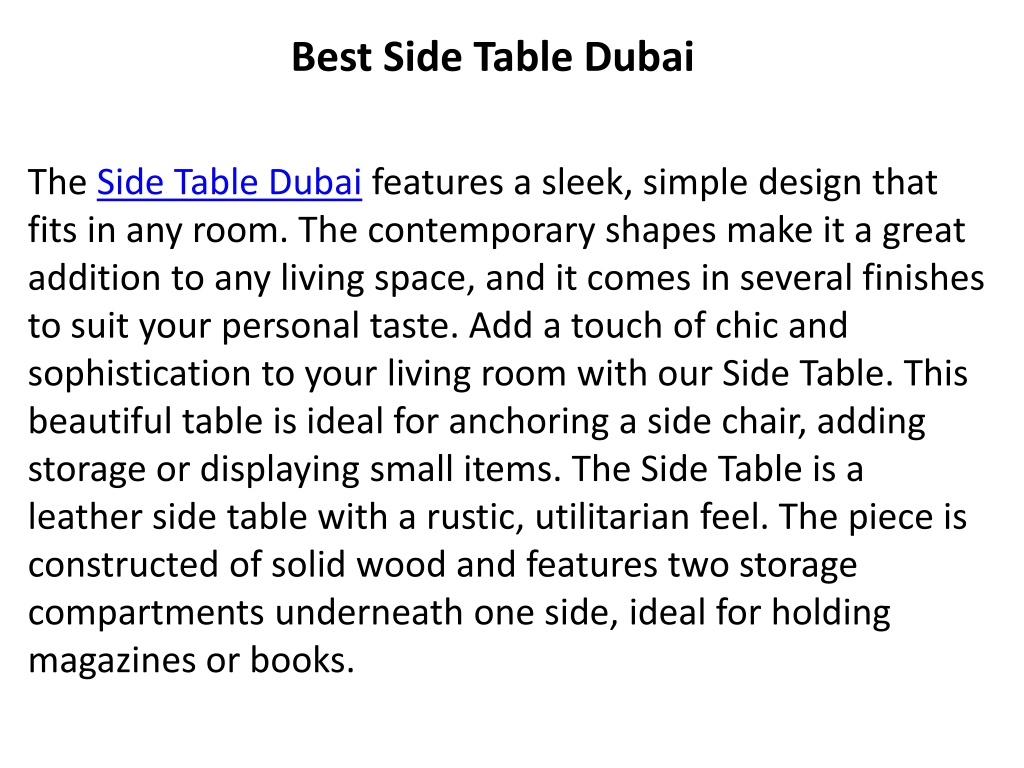 Best Side Table Dubai

The Side Table Dubai features a sleek, simple design that fits in any room. The contemporary shapes make it a great addition to any living space, and it comes in several finishes to suit your personal taste. Add a touch of chic and sophistication to your living room with our Side Table. This beautiful table is ideal for anchoring a side chair, adding storage or displaying small items. The Side Table is a leather side table with a rustic, utilitarian feel. The piece is constructed of solid wood and features two storage compartments underneath one side, ideal for holding magazines or books.